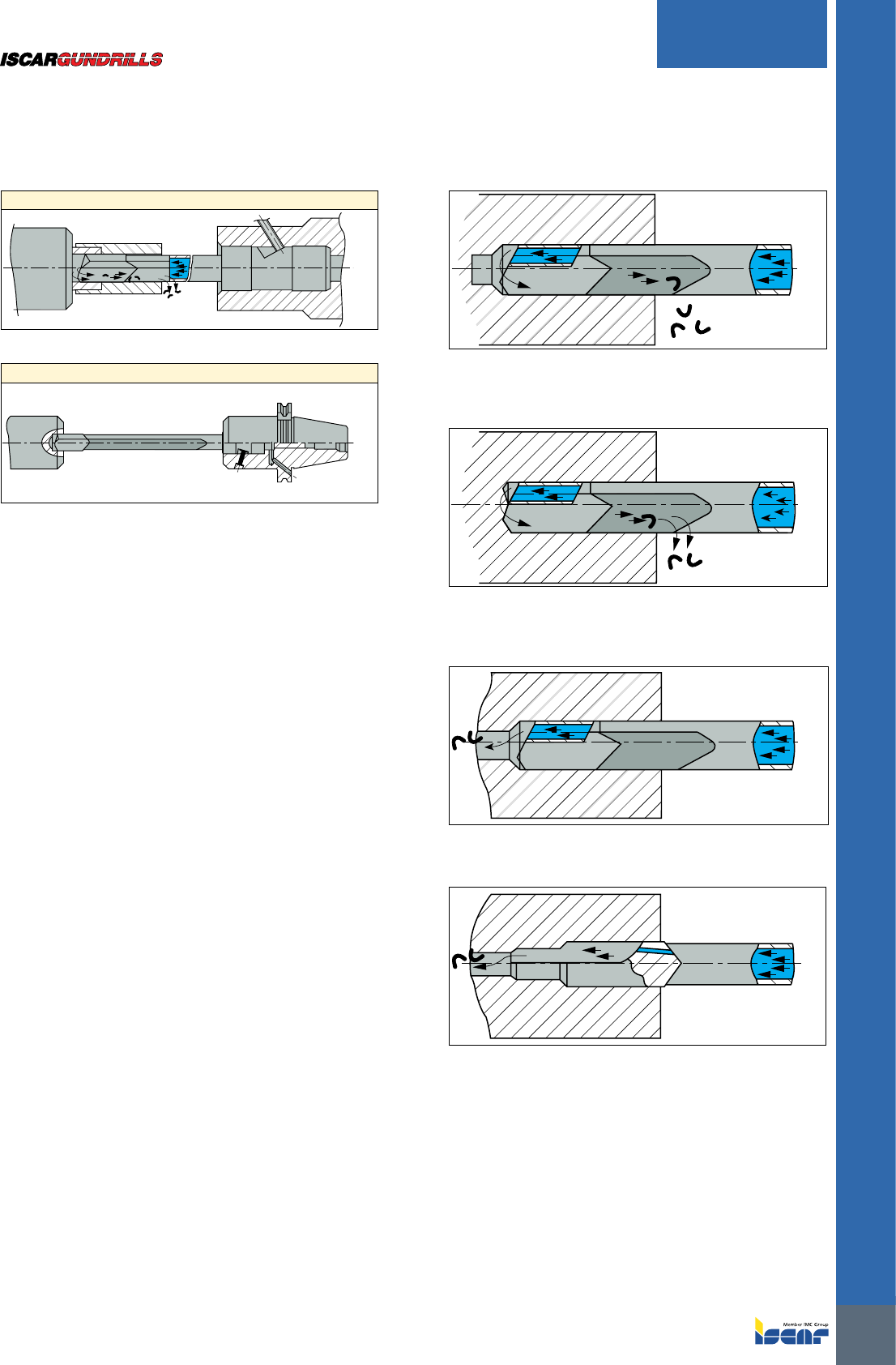 ISCARGUNDRILLS

Member IMC Group
ISCAR